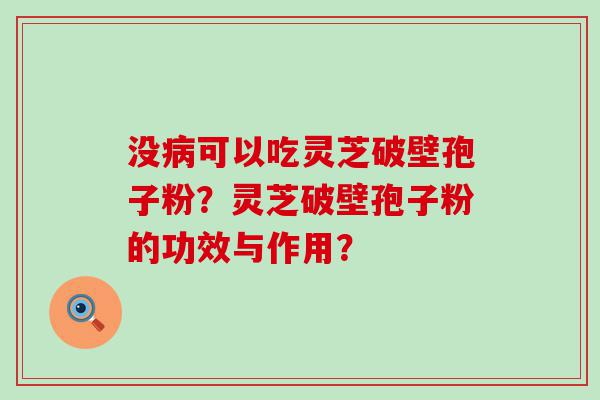 没病可以吃灵芝破壁孢子粉？灵芝破壁孢子粉的功效与作用？